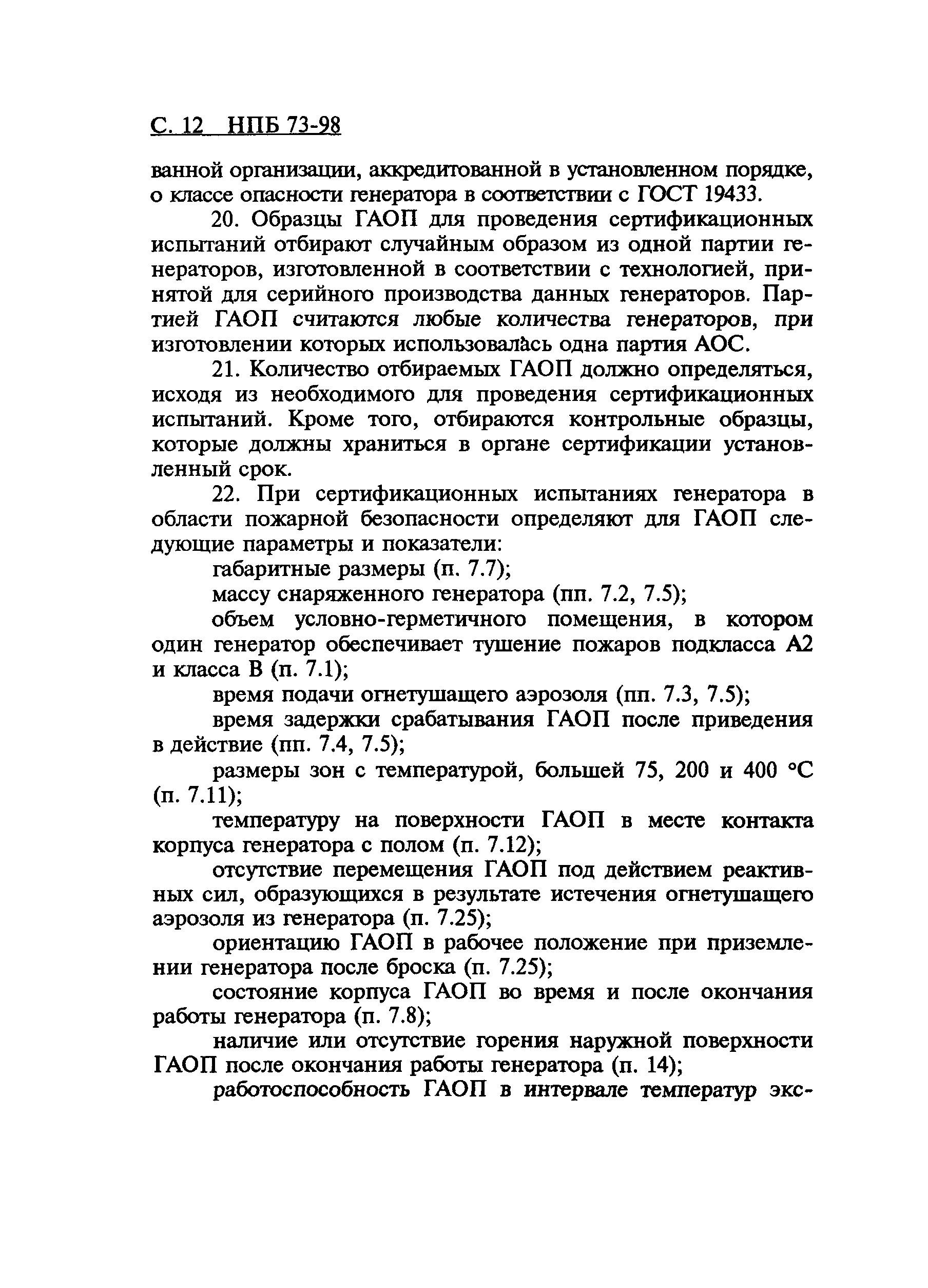 С. 12 НПБ 73-98

ванной организации, аккредитованной в установленном порядке, о классе опасности генератора в соответствии с ГОСТ 19433.

20. Образцы ГАОП для проведения сертификационных испытаний отбирают случайным образом из одной партии генераторов, изготовленной в соответствии с технологией, принятой для серийного производства данных генераторов. Партией ГАОП считаются любые количества генераторов, при изготовлении которых использовалась одна партия АОС.

21. Количество отбираемых ГАОП должно определяться, исходя из необходимого для проведения сертификационных испытаний. Кроме того, отбираются контрольные образцы, которые должны храниться в органе сертификации установленный срок.

22. При сертификационных испытаниях генератора в области пожарной безопасности определяют для ГАОП следующие параметры и показатели:

габаритные размеры (п. 7.7);

массу снаряженного генератора (пп. 7.2, 7.5);

объем условно-герметичного помещения, в котором один генератор обеспечивает тушение пожаров подкласса А2 и класса В (п. 7.1);

время подачи огнетушащего аэрозоля (пп. 7.3, 7.5);

время задержки срабатывания ГАОП после приведения в действие (пп. 7.4, 7.5);

размеры зон с температурой, большей 75, 200 и 400 °С (п. 7.11);

температуру на поверхности ГАОП в месте контакта корпуса генератора с полом (п. 7.12);

отсутствие перемещения ГАОП под действием реактивных сил, образующихся в результате истечения огнетушащего аэрозоля из генератора (п. 7.25);

ориентацию ГАОП в рабочее положение при приземлении генератора после броска (п. 7.25);

состояние корпуса ГАОП во время и после окончания работы генератора (п. 7.8);

наличие или отсутствие горения наружной поверхности ГАОП после окончания работы генератора (п. 14);

работоспособность ГАОП в интервале температур экс-